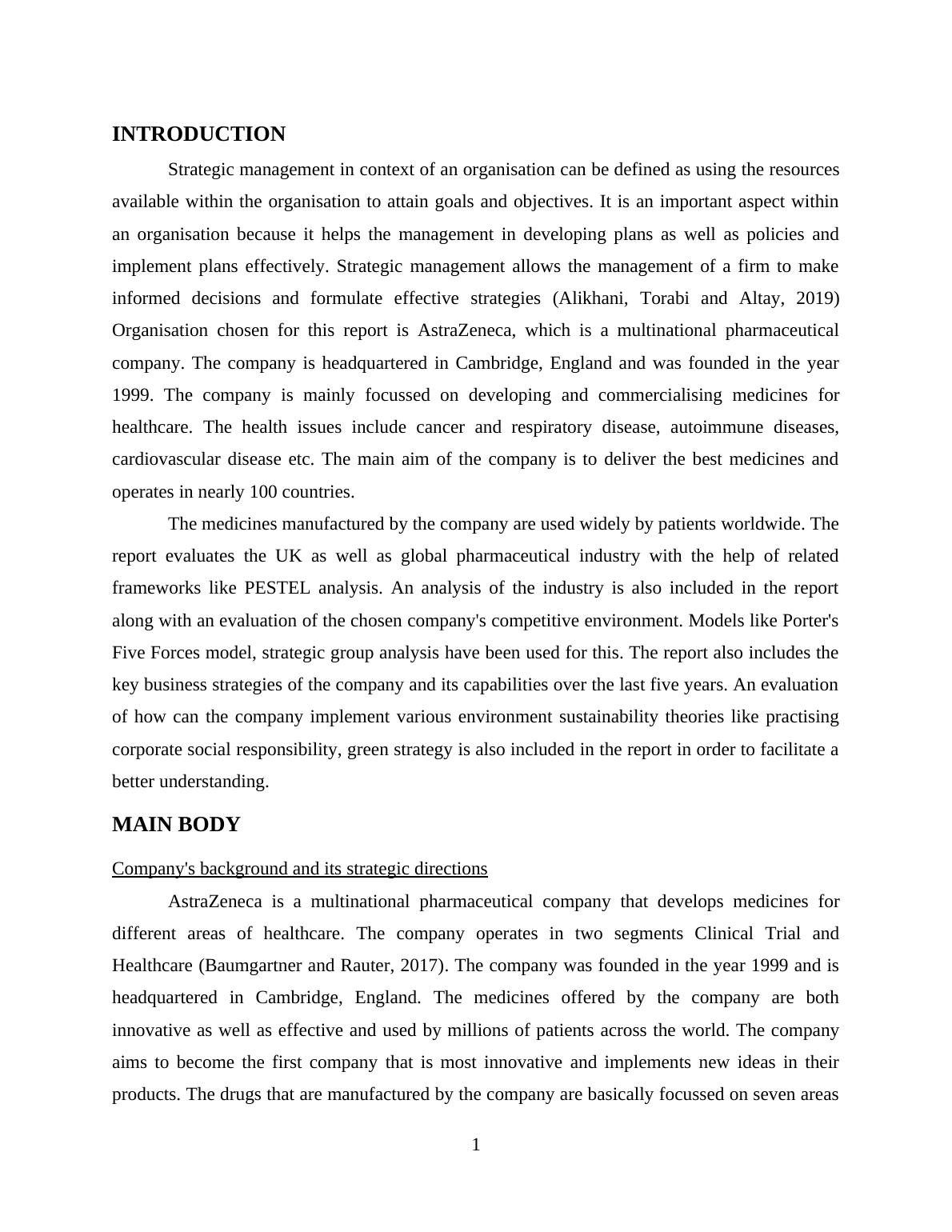 INTRODUCTION

Strategic management in context of an organisation can be defined as using the resources available within the organisation to attain goals and objectives. It is an important aspect within an organisation because it helps the management in developing plans as well as policies and implement plans effectively. Strategic management allows the management of a firm to make informed decisions and formulate effective strategies (Alikhani, Torabi and Altay, 2019) Organisation chosen for this report is AstraZeneca, which is a multinational pharmaceutical company. The company is headquartered in Cambridge, England and was founded in the year 1999. The company is mainly focussed on developing and commercialising medicines for healthcare. The health issues include cancer and respiratory disease, autoimmune diseases, cardiovascular disease etc. The main aim of the company is to deliver the best medicines and operates in nearly 100 countries.

The medicines manufactured by the company are used widely by patients worldwide. The report evaluates the UK as well as global pharmaceutical industry with the help of related frameworks like PESTEL analysis. An analysis of the industry is also included in the report along with an evaluation of the chosen company's competitive environment. Models like Porter's Five Forces model, strategic group analysis have been used for this. The report also includes the key business strategies of the company and its capabilities over the last five years. An evaluation of how can the company implement various environment sustainability theories like practising corporate social responsibility, green strategy is also included in the report in order to facilitate a better understanding.

MAIN BODY

Company's background and its strategic directions

AstraZeneca is a multinational pharmaceutical company that develops medicines for different areas of healthcare. The company operates in two segments Clinical Trial and Healthcare (Baumgartner and Rauter, 2017). The company was founded in the year 1999 and is headquartered in Cambridge, England. The medicines offered by the company are both innovative as well as effective and used by millions of patients across the world. The company aims to become the first company that is most innovative and implements new ideas in their products. The drugs that are manufactured by the company are basically focussed on seven areas

1